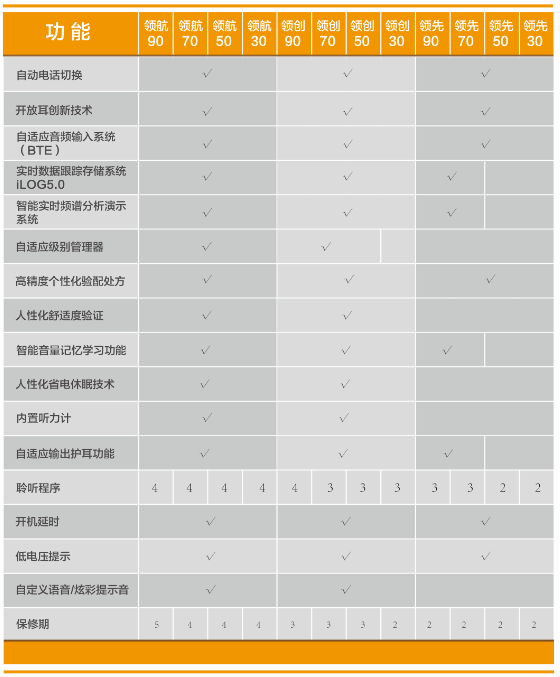 | 功能 | 领航 90 | 领航 70 | 领航 50 | 领航 30 | 领创 90 | 领创 70 | 领创 50 | 领创 30 | 领先 90 | 领先 70 | 领先 50 | 领先 30 |
|---|---|---|---|---|---|---|---|---|---|---|---|---|
| 自动电话切换 | √ | | | | √ | | | | √ | | | |
| 开放耳创新技术 | √ | | | | √ | | | | √ | | | |
| 自适应音频输入系统（BTE） | √ | | | | √ | | | | √ | | | |
| 实时数据跟踪存储系统 iLOG5.0 | √ | | | | √ | | | | √ | | | |
| 智能实时频谱分析演示系统 | √ | | | | √ | | | | √ | | | |
| 自适应级别管理器 | √ | | | | √ | | | | | | | |
| 高精度个性化验配处方 | √ | | | | √ | | | | √ | | | |
| 人性化舒适度验证 | √ | | | | √ | | | | | | | |
| 智能音量记忆学习功能 | √ | | | | √ | | | | √ | | | |
| 人性化省电休眠技术 | √ | | | | √ | | | | | | | |
| 内置听力计 | √ | | | | √ | | | | | | | |
| 自适应输出护耳功能 | √ | | | | √ | | | | √ | | | |
| 聆听程序 | 4 | 4 | 4 | 4 | 4 | 3 | 3 | 3 | 3 | 3 | 2 | 2 |
| 开机延时 | √ | | | | √ | | | | √ | | | |
| 低电压提示 | √ | | | | √ | | | | √ | | | |
| 自定义语音/炫彩提示音 | √ | | | | √ | | | | | | | |
| 保修期 | 5 | 4 | 4 | 4 | 3 | 3 | 3 | 2 | 2 | 2 | 2 | 2 |